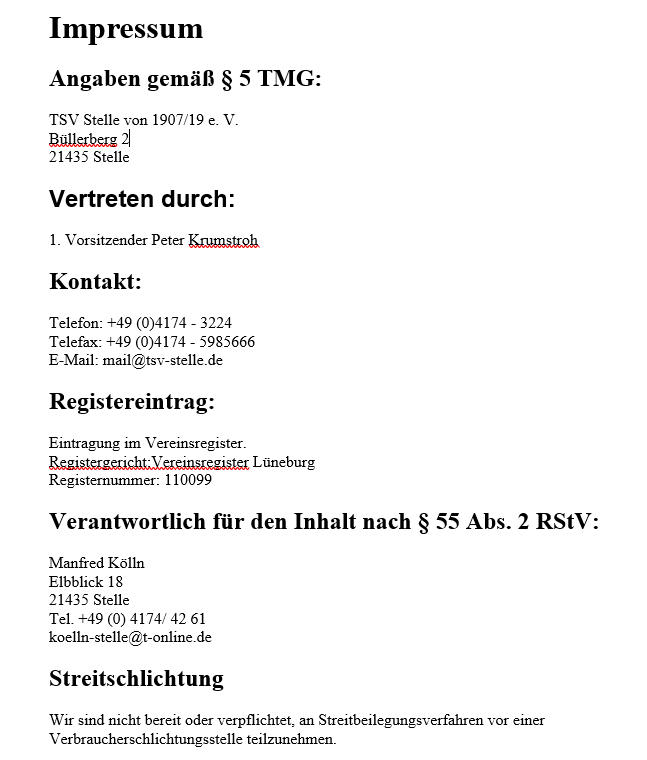 Impressum

Angaben gemäß § 5 TMG:

TSV Stelle von 1907/19 e. V.
Büllerberg 2
21435 Stelle

Vertreten durch:

1. Vorsitzender Peter Krumstroh

Kontakt:

Telefon: +49 (0)4174 - 3224
Telefax: +49 (0)4174 - 5985666
E-Mail: mail@tsv-stelle.de

Registereintrag:

Eintragung im Vereinsregister.
Registergericht:Vereinsregister Lüneburg
Registernummer: 110099

Verantwortlich für den Inhalt nach § 55 Abs. 2 RStV:

Manfred Kölln
Elbblick 18
21435 Stelle
Tel. +49 (0) 4174/ 42 61
koelln-stelle@t-online.de

Streitschlichtung

Wir sind nicht bereit oder verpflichtet, an Streitbeilegungsverfahren vor einer Verbraucherschlichtungsstelle teilzunehmen.